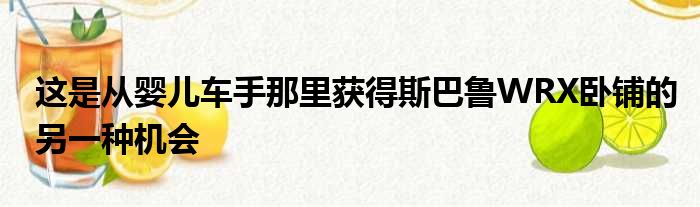 这是从婴儿车手那里获得斯巴鲁WRX卧铺的另一种机会